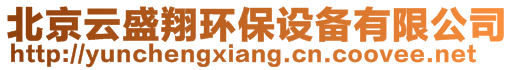 北京云盛翔环保设备有限公司
http://yunchengxiang.cn.coovee.net